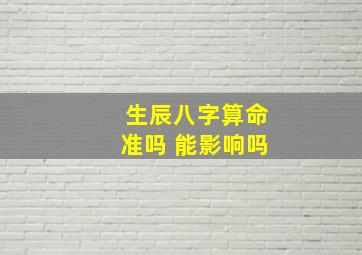 生辰八字算命
准吗 能影响吗